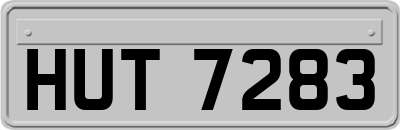 HUT 7283